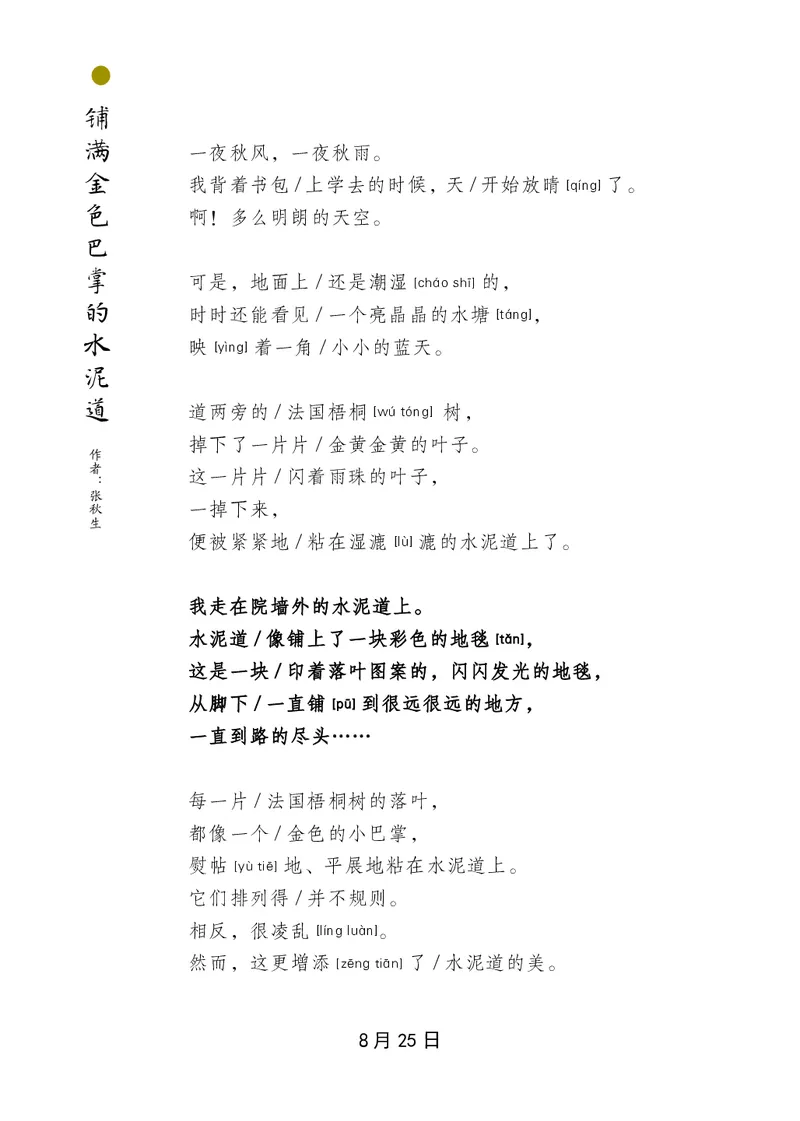 铺满金色巴掌的水泥道

作者：张秋生

一夜秋风，一夜秋雨。
我背着书包/上学去的时候，天/开始放晴 [qíng] 了。
啊！多么明朗的天空。

可是，地面上/还是潮湿 [cháo shī] 的，
时时还能看见/一个亮晶晶的水塘 [táng]，
映 [yìng] 着一角/小小的蓝天。

道两旁的/法国梧桐 [wú tóng] 树，
掉下了一片片/金黄金黄的叶子。
这一片片/闪着雨珠的叶子，
一掉下来，
便被紧紧地/粘在湿漉 [lù] 漉的水泥道上了。

我走在院墙外的水泥道上。
水泥道/像铺上了一块彩色的地毯 [tǎn]，
这是一块/印着落叶图案的，闪闪发光的地毯，
从脚下/一直铺 [pū] 到很远很远的地方，
一直到路的尽头……

每一片/法国梧桐树的落叶，
都像一个/金色的小巴掌，
熨帖 [yù tiē] 地、平展地粘在水泥道上。
它们排列得/并不规则。
相反，很凌乱 [líng luàn]。
然而，这更增添 [zēng tiān] 了/水泥道的美。

8月25日